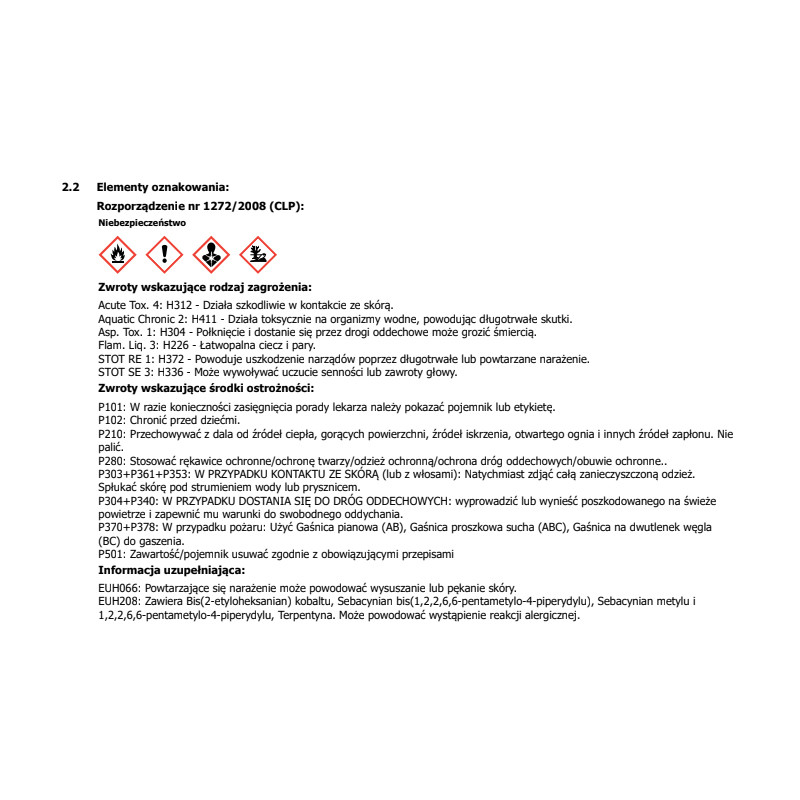 2.2 Elementy oznakowania:

Rozporządzenie nr 1272/2008 (CLP):

Niebezpieczeństwo

Zwroty wskazujące rodzaj zagrożenia:

Acute Tox. 4: H312 - Działa szkodliwie w kontakcie ze skórą.
Aquatic Chronic 2: H411 - Działa toksycznie na organizmy wodne, powodując długotrwałe skutki.
Asp. Tox. 1: H304 - Połknięcie i dostanie się przez drogi oddechowe może grozić śmiercią.
Flam. Liq. 3: H226 - Łatwopalna ciecz i pary.
STOT RE 1: H372 - Powoduje uszkodzenie narządów poprzez długotrwałe lub powtarzane narażenie.
STOT SE 3: H336 - Może wywoływać uczucie senności lub zawroty głowy.

Zwroty wskazujące środki ostrożności:

P101: W razie konieczności zasięgnięcia porady lekarza należy pokazać pojemnik lub etykietę.
P102: Chronić przed dziećmi.
P210: Przechowywać z dala od źródeł ciepła, gorących powierzchni, źródeł iskrzenia, otwartego ognia i innych źródeł zapłonu. Nie palić.
P280: Stosować rękawice ochronne/ochronę twarzy/odzież ochronną/ochrona dróg oddechowych/obuwie ochronne..
P303+P361+P353: W PRZYPADKU KONTAKTU ZE SKÓRĄ (lub z włosami): Natychmiast zdjąć całą zanieczyszczoną odzież. Spłukać skórę pod strumieniem wody lub prysznicem.
P304+P340: W PRZYPADKU DOSTANIA SIĘ DO DRÓG ODDECHOWYCH: wyprowadzić lub wynieść poszkodowanego na świeże powietrze i zapewnić mu warunki do swobodnego oddychania.
P370+P378: W przypadku pożaru: Użyć Gaśnica pianowa (AB), Gaśnica proszkowa sucha (ABC), Gaśnica na dwutlenek węgla (BC) do gaszenia.
P501: Zawartość/pojemnik usuwać zgodnie z obowiązującymi przepisami

Informacja uzupełniająca:

EUH066: Powtarzające się narażenie może powodować wysuszanie lub pękanie skóry.
EUH208: Zawiera Bis(2-etyloheksanian) kobaltu, Sebacynian bis(1,2,2,6,6-pentametylo-4-piperydylu), Sebacynian metylu i 1,2,2,6,6-pentametylo-4-piperydylu, Terpentyna. Może powodować wystąpienie reakcji alergicznej.